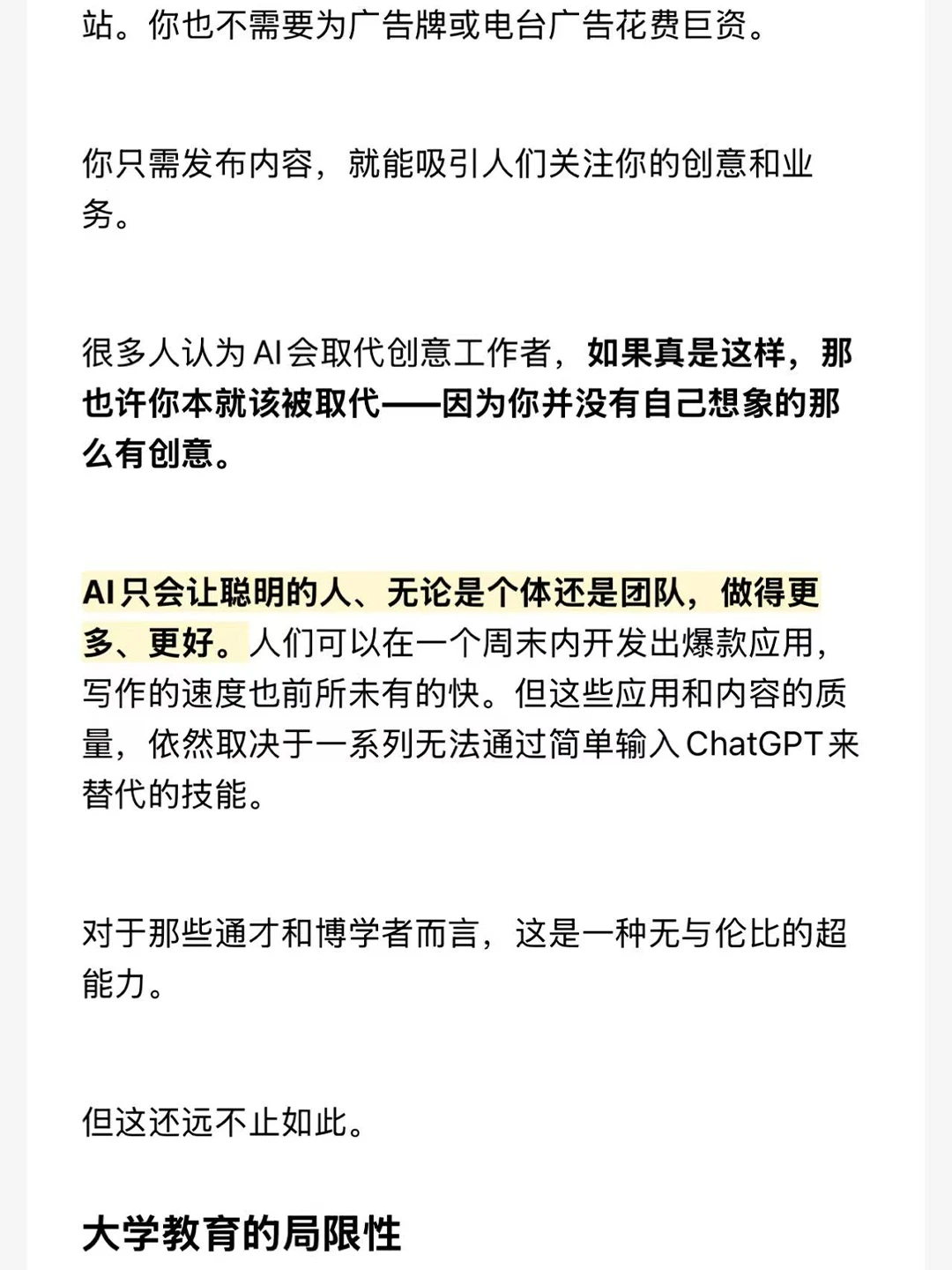 站。你也不需要为广告牌或电台广告花费巨资。

你只需发布内容，就能吸引人们关注你的创意和业务。

很多人认为 AI 会取代创意工作者，如果真是这样，那也许你本就该被取代——因为你并没有自己想象的那么有创意。

AI 只会让聪明的人、无论是个体还是团队，做得更多、更好。人们可以在一个周末内开发出爆款应用，写作的速度也前所未有的快。但这些应用和内容的质量，依然取决于一系列无法通过简单输入 ChatGPT 来替代的技能。

对于那些通才和博学者而言，这是一种无与伦比的超能力。

但这还远不止如此。

大学教育的局限性